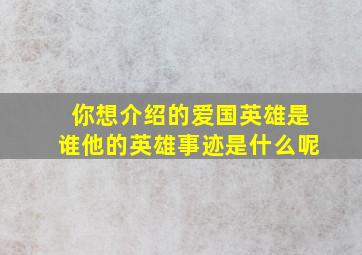 你想介绍的爱国英雄是谁他的英雄事迹是什么呢